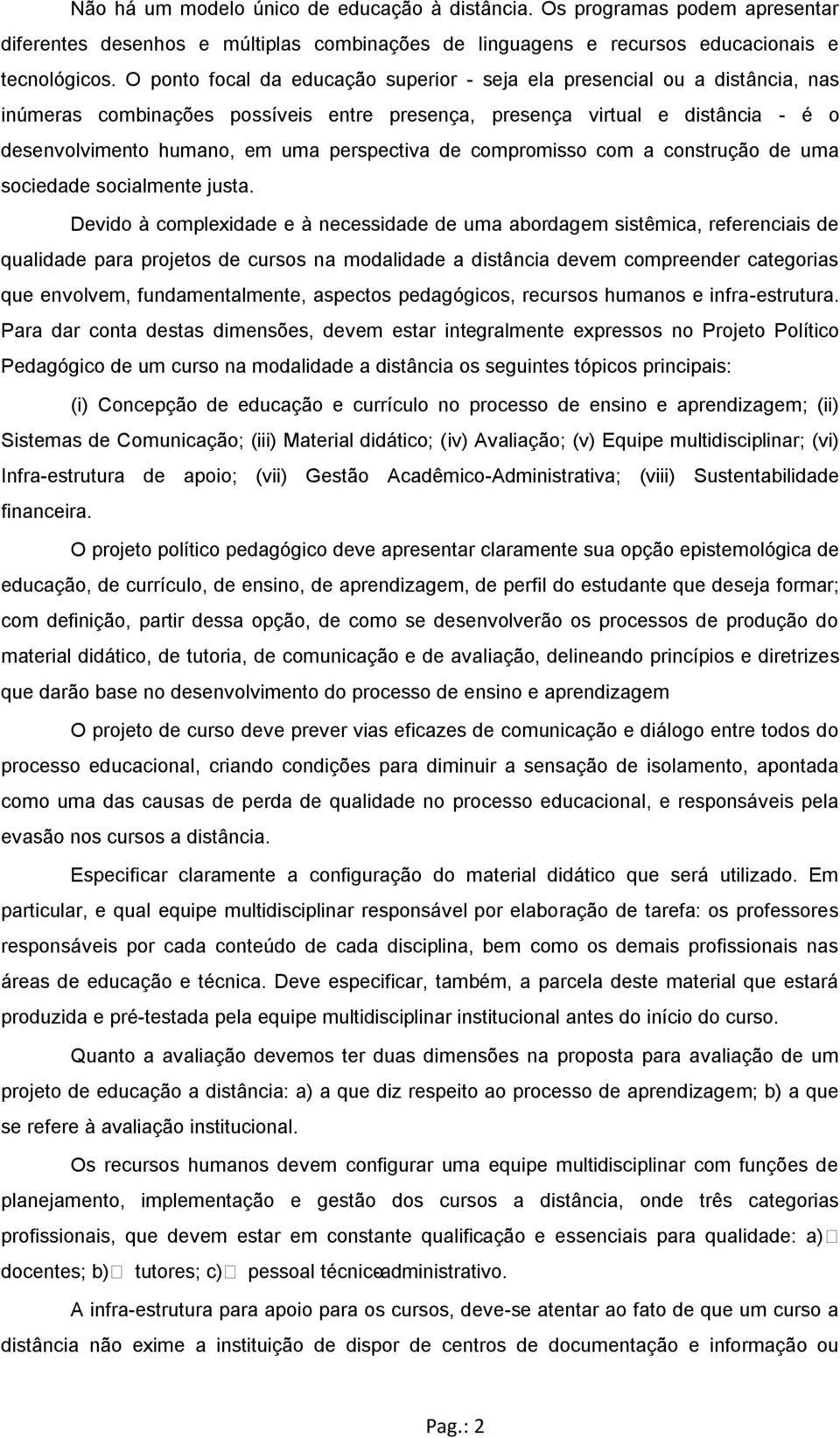 Não há um modelo único de educação à distância. Os programas podem apresentar diferentes desenhos e múltiplas combinações de linguagens e recursos educacionais e tecnológicos. O ponto focal da educação superior - seja ela presencial ou a distância, nas inúmeras combinações possíveis entre presença, presença virtual e distância - é o desenvolvimento humano, em uma perspectiva de compromisso com a construção de uma sociedade socialmente justa.

Devido à complexidade e à necessidade de uma abordagem sistêmica, referenciais de qualidade para projetos de cursos na modalidade a distância devem compreender categorias que envolvem, fundamentalmente, aspectos pedagógicos, recursos humanos e infra-estrutura. Para dar conta destas dimensões, devem estar integralmente expressos no Projeto Político Pedagógico de um curso na modalidade a distância os seguintes tópicos principais:

(i) Concepção de educação e currículo no processo de ensino e aprendizagem; (ii) Sistemas de Comunicação; (iii) Material didático; (iv) Avaliação; (v) Equipe multidisciplinar; (vi) Infra-estrutura de apoio; (vii) Gestão Acadêmico-Administrativa; (viii) Sustentabilidade financeira.

O projeto político pedagógico deve apresentar claramente sua opção epistemológica de educação, de currículo, de ensino, de aprendizagem, de perfil do estudante que deseja formar; com definição, partir dessa opção, de como se desenvolverão os processos de produção do material didático, de tutoria, de comunicação e de avaliação, delineando princípios e diretrizes que darão base no desenvolvimento do processo de ensino e aprendizagem

O projeto de curso deve prever vias eficazes de comunicação e diálogo entre todos do processo educacional, criando condições para diminuir a sensação de isolamento, apontada como uma das causas de perda de qualidade no processo educacional, e responsáveis pela evasão nos cursos a distância.

Especificar claramente a configuração do material didático que será utilizado. Em particular, e qual equipe multidisciplinar responsável por elaboração de tarefa: os professores responsáveis por cada conteúdo de cada disciplina, bem como os demais profissionais nas áreas de educação e técnica. Deve especificar, também, a parcela deste material que estará produzida e pré-testada pela equipe multidisciplinar institucional antes do início do curso.

Quanto a avaliação devemos ter duas dimensões na proposta para avaliação de um projeto de educação a distância: a) a que diz respeito ao processo de aprendizagem; b) a que se refere à avaliação institucional.

Os recursos humanos devem configurar uma equipe multidisciplinar com funções de planejamento, implementação e gestão dos cursos a distância, onde três categorias profissionais, que devem estar em constante qualificação e essenciais para qualidade: a) docentes; b) tutores; c) pessoal técnicoadministrativo.

A infra-estrutura para apoio para os cursos, deve-se atentar ao fato de que um curso a distância não exime a instituição de dispor de centros de documentação e informação ou

Pag.: 2